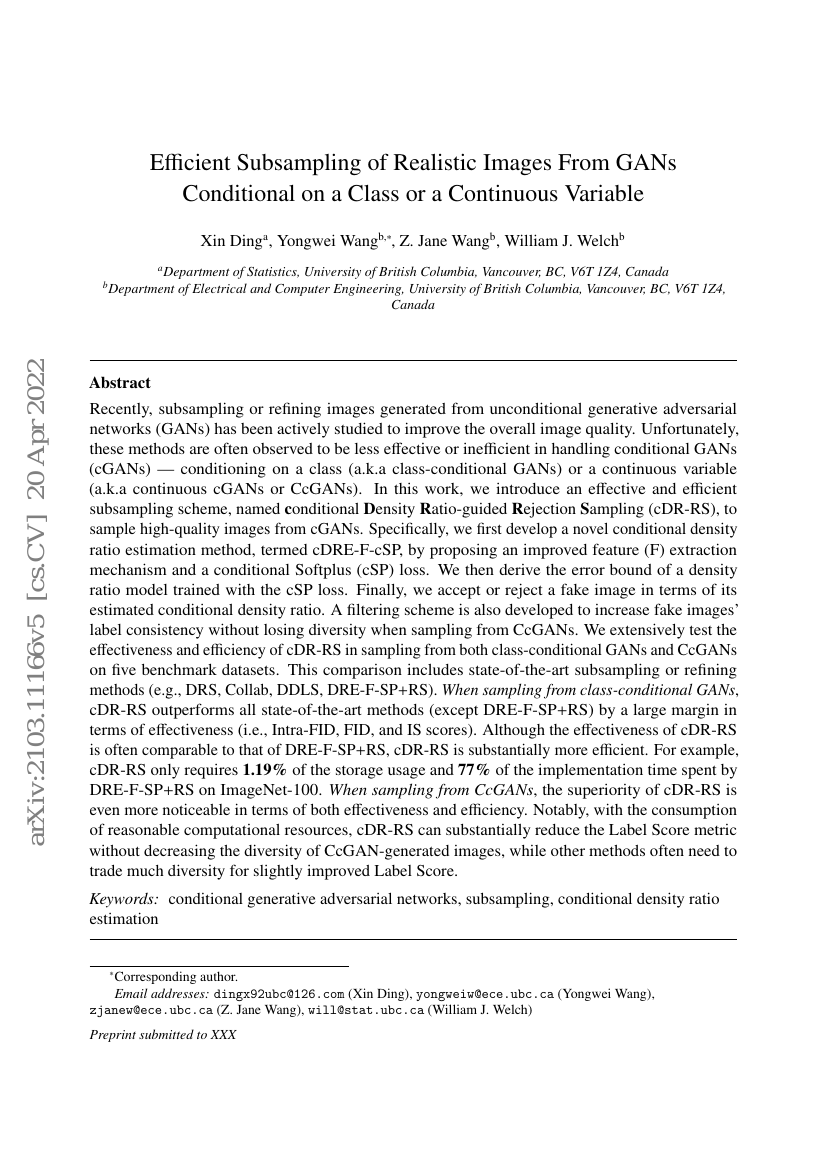 arXiv:2103.11166v5 [cs.CV] 20 Apr 2022

Efficient Subsampling of Realistic Images From GANs Conditional on a Class or a Continuous Variable

Xin Ding$^{a}$, Yongwei Wang$^{b,*}$, Z. Jane Wang$^{b}$, William J. Welch$^{b}$

$^{a}$Department of Statistics, University of British Columbia, Vancouver, BC, V6T 1Z4, Canada
$^{b}$Department of Electrical and Computer Engineering, University of British Columbia, Vancouver, BC, V6T 1Z4, Canada

Abstract

Recently, subsampling or refining images generated from unconditional generative adversarial networks (GANs) has been actively studied to improve the overall image quality. Unfortunately, these methods are often observed to be less effective or inefficient in handling conditional GANs (cGANs) — conditioning on a class (a.k.a class-conditional GANs) or a continuous variable (a.k.a continuous cGANs or CcGANs). In this work, we introduce an effective and efficient subsampling scheme, named conditional Density Ratio-guided Rejection Sampling (cDR-RS), to sample high-quality images from cGANs. Specifically, we first develop a novel conditional density ratio estimation method, termed cDRE-F-cSP, by proposing an improved feature (F) extraction mechanism and a conditional Softplus (cSP) loss. We then derive the error bound of a density ratio model trained with the cSP loss. Finally, we accept or reject a fake image in terms of its estimated conditional density ratio. A filtering scheme is also developed to increase fake images' label consistency without losing diversity when sampling from CcGANs. We extensively test the effectiveness and efficiency of cDR-RS in sampling from both class-conditional GANs and CcGANs on five benchmark datasets. This comparison includes state-of-the-art subsampling or refining methods (e.g., DRS, Collab, DDLS, DRE-F-SP+RS). When sampling from class-conditional GANs, cDR-RS outperforms all state-of-the-art methods (except DRE-F-SP+RS) by a large margin in terms of effectiveness (i.e., Intra-FID, FID, and IS scores). Although the effectiveness of cDR-RS is often comparable to that of DRE-F-SP+RS, cDR-RS is substantially more efficient. For example, cDR-RS only requires 1.19% of the storage usage and 77% of the implementation time spent by DRE-F-SP+RS on ImageNet-100. When sampling from CcGANs, the superiority of cDR-RS is even more noticeable in terms of both effectiveness and efficiency. Notably, with the consumption of reasonable computational resources, cDR-RS can substantially reduce the Label Score metric without decreasing the diversity of CcGAN-generated images, while other methods often need to trade much diversity for slightly improved Label Score.

Keywords: conditional generative adversarial networks, subsampling, conditional density ratio estimation

$^{*}$Corresponding author.
Email addresses: dingx92ubc@126.com (Xin Ding), yongweiw@ece.ubc.ca (Yongwei Wang), zjanew@ece.ubc.ca (Z. Jane Wang), will@stat.ubc.ca (William J. Welch)

Preprint submitted to XXX